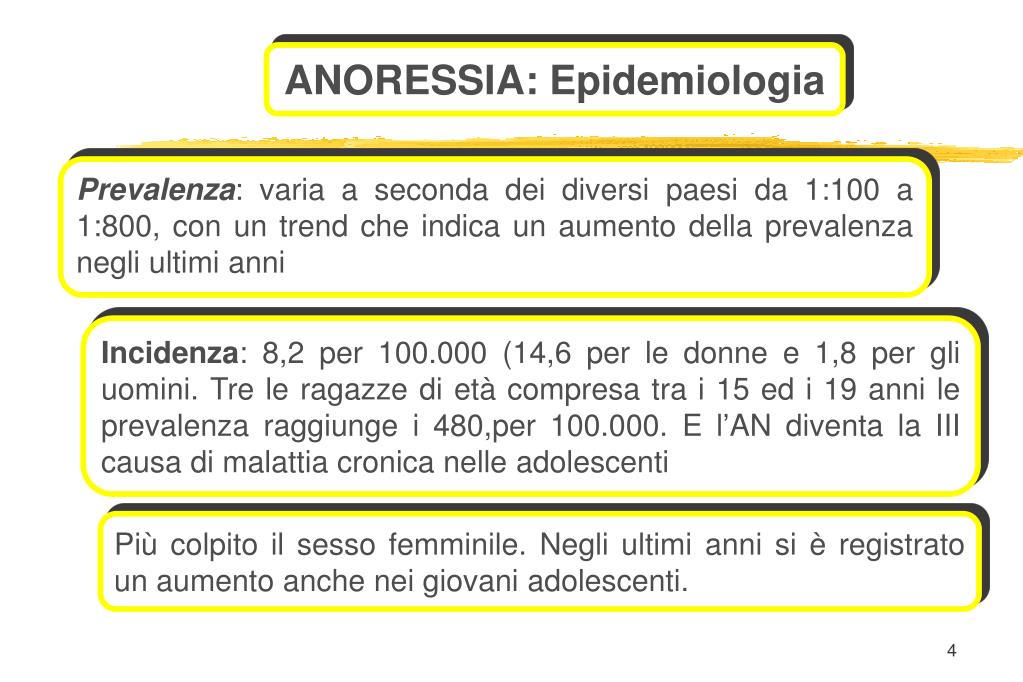 ANORESSIA: Epidemiologia

Prevalenza: varia a seconda dei diversi paesi da 1:100 a 1:800, con un trend che indica un aumento della prevalenza negli ultimi anni

Incidenza: 8,2 per 100.000 (14,6 per le donne e 1,8 per gli uomini. Tre le ragazze di età compresa tra i 15 ed i 19 anni le prevalenza raggiunge i 480,per 100.000. E l'AN diventa la III causa di malattia cronica nelle adolescenti

Più colpito il sesso femminile. Negli ultimi anni si è registrato un aumento anche nei giovani adolescenti.

4